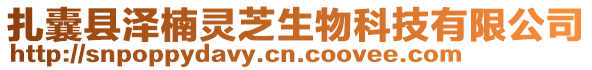 扎囊县泽楠灵芝生物科技有限公司
http://snpoppydavy.cn.coovee.com